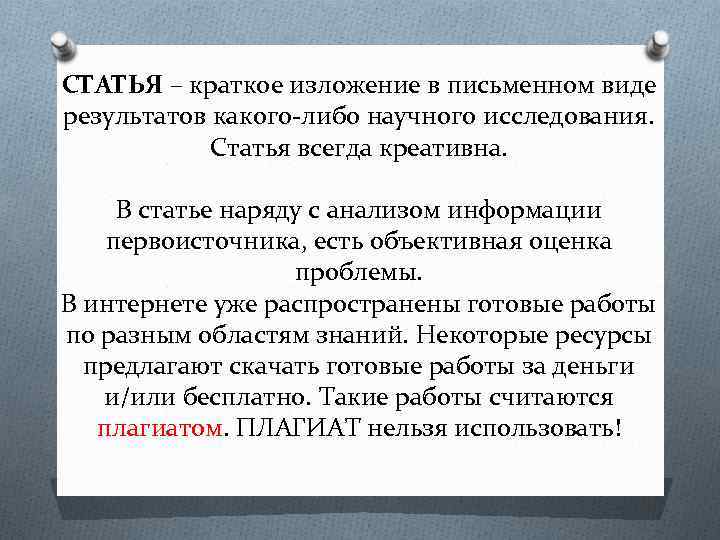 СТАТЬЯ – краткое изложение в письменном виде результатов какого-либо научного исследования. Статья всегда креативна.

В статье наряду с анализом информации первоисточника, есть объективная оценка проблемы.
В интернете уже распространены готовые работы по разным областям знаний. Некоторые ресурсы предлагают скачать готовые работы за деньги и/или бесплатно. Такие работы считаются плагиатом. ПЛАГИАТ нельзя использовать!